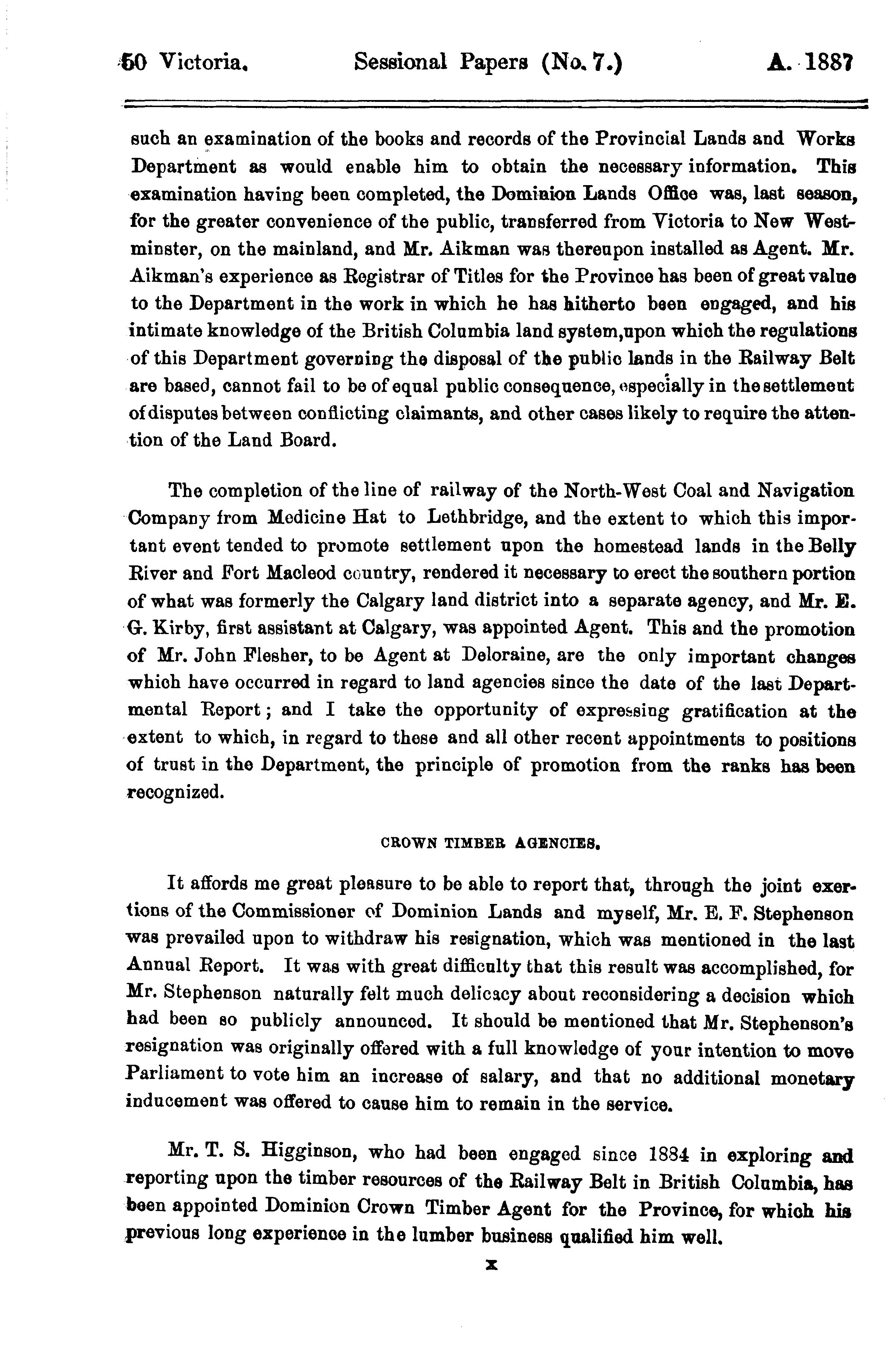 50 Victoria. Sessional Papers (No. 7.) A. 1887

such an examination of the books and records of the Provincial Lands and Works Department as would enable him to obtain the necessary information. This examination having been completed, the Dominion Lands Office was, last season, for the greater convenience of the public, transferred from Victoria to New Westminster, on the mainland, and Mr. Aikman was thereupon installed as Agent. Mr. Aikman's experience as Registrar of Titles for the Province has been of great value to the Department in the work in which he has hitherto been engaged, and his intimate knowledge of the British Columbia land system,upon which the regulations of this Department governing the disposal of the public lands in the Railway Belt are based, cannot fail to be of equal public consequence, especially in the settlement of disputes between conflicting claimants, and other cases likely to require the attention of the Land Board.

The completion of the line of railway of the North-West Coal and Navigation Company from Medicine Hat to Lethbridge, and the extent to which this important event tended to promote settlement upon the homestead lands in the Belly River and Fort Macleod country, rendered it necessary to erect the southern portion of what was formerly the Calgary land district into a separate agency, and Mr. E. G. Kirby, first assistant at Calgary, was appointed Agent. This and the promotion of Mr. John Flesher, to be Agent at Deloraine, are the only important changes which have occurred in regard to land agencies since the date of the last Departmental Report; and I take the opportunity of expressing gratification at the extent to which, in regard to these and all other recent appointments to positions of trust in the Department, the principle of promotion from the ranks has been recognized.

CROWN TIMBER AGENCIES.

It affords me great pleasure to be able to report that, through the joint exertions of the Commissioner of Dominion Lands and myself, Mr. E. F. Stephenson was prevailed upon to withdraw his resignation, which was mentioned in the last Annual Report. It was with great difficulty that this result was accomplished, for Mr. Stephenson naturally felt much delicacy about reconsidering a decision which had been so publicly announced. It should be mentioned that Mr. Stephenson's resignation was originally offered with a full knowledge of your intention to move Parliament to vote him an increase of salary, and that no additional monetary inducement was offered to cause him to remain in the service.

Mr. T. S. Higginson, who had been engaged since 1884 in exploring and reporting upon the timber resources of the Railway Belt in British Columbia, has been appointed Dominion Crown Timber Agent for the Province, for which his previous long experience in the lumber business qualified him well.

x